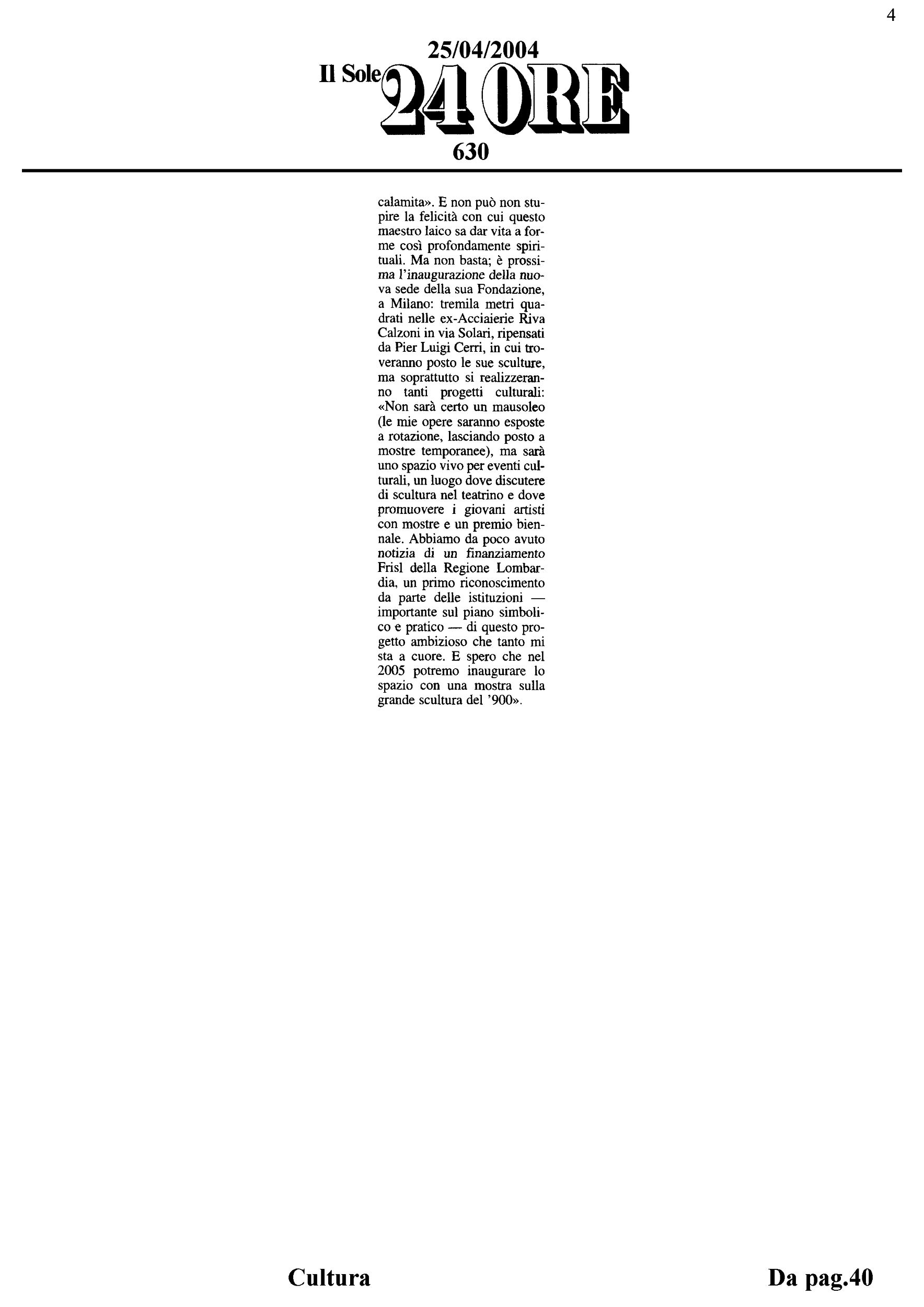 4

25/04/2004

Il Sole 24 ORE

630

calamita». E non può non stupire la felicità con cui questo maestro laico sa dar vita a forme così profondamente spirituali. Ma non basta; è prossima l'inaugurazione della nuova sede della sua Fondazione, a Milano: tremila metri quadrati nelle ex-Acciaierie Riva Calzoni in via Solari, ripensati da Pier Luigi Cerri, in cui troveranno posto le sue sculture, ma soprattutto si realizzeranno tanti progetti culturali: «Non sarà certo un mausoleo (le mie opere saranno esposte a rotazione, lasciando posto a mostre temporanee), ma sarà uno spazio vivo per eventi culturali, un luogo dove discutere di scultura nel teatrino e dove promuovere i giovani artisti con mostre e un premio biennale. Abbiamo da poco avuto notizia di un finanziamento Frisl della Regione Lombardia, un primo riconoscimento da parte delle istituzioni — importante sul piano simbolico e pratico — di questo progetto ambizioso che tanto mi sta a cuore. E spero che nel 2005 potremo inaugurare lo spazio con una mostra sulla grande scultura del '900».

Cultura

Da pag.40